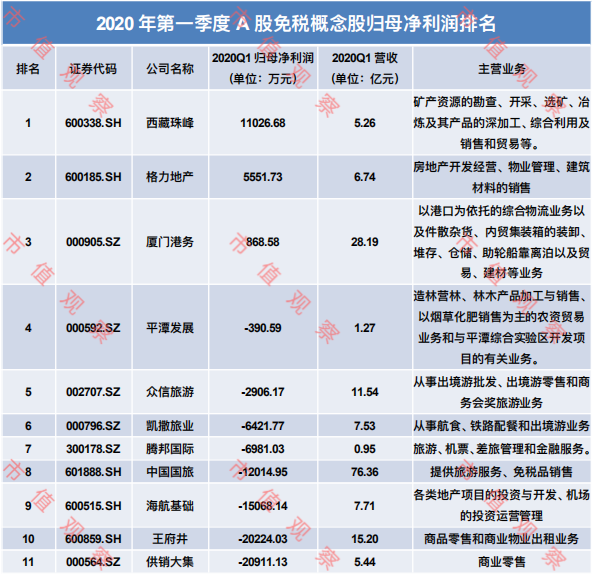 2020年第一季度A股免税概念股归母净利润排名

| 排名 | 证券代码 | 公司名称 | 2020Q1归母净利润(单位：万元) | 2020Q1营收(单位：亿元) | 主营业务 |
|---|---|---|---|---|---|
| 1 | 600338.SH | 西藏珠峰 | 11026.68 | 5.26 | 矿产资源的勘查、开采、选矿、冶炼及其产品的深加工、综合利用及销售和贸易等。 |
| 2 | 600185.SH | 格力地产 | 5551.73 | 6.74 | 房地产开发经营、物业管理、建筑材料的销售 |
| 3 | 000905.SZ | 厦门港务 | 868.58 | 28.19 | 以港口为依托的综合物流业务以及件散杂货、内贸集装箱的装卸、堆存、仓储、助轮船靠离泊以及贸易、建材等业务 |
| 4 | 000592.SZ | 平潭发展 | -390.59 | 1.27 | 造林营林、林木产品加工与销售、以烟草化肥销售为主的农资贸易业务和与平潭综合实验区开发项目的有关业务。 |
| 5 | 002707.SZ | 众信旅游 | -2906.17 | 11.54 | 从事出境游批发、出境游零售和商务会奖旅游业务 |
| 6 | 000796.SZ | 凯撒旅业 | -6421.77 | 7.53 | 从事航食、铁路配餐和出境游业务 |
| 7 | 300178.SZ | 腾邦国际 | -6981.03 | 0.95 | 旅游、机票、差旅管理和金融服务。 |
| 8 | 601888.SH | 中国国旅 | -12014.95 | 76.36 | 提供旅游服务、免税品销售 |
| 9 | 600515.SH | 海航基础 | -15068.14 | 7.71 | 各类地产项目的投资与开发、机场的投资运营管理 |
| 10 | 600859.SH | 王府井 | -20224.03 | 15.20 | 商品零售和商业物业出租业务 |
| 11 | 000564.SZ | 供销大集 | -20911.13 | 5.44 | 商业零售 |

市值观察